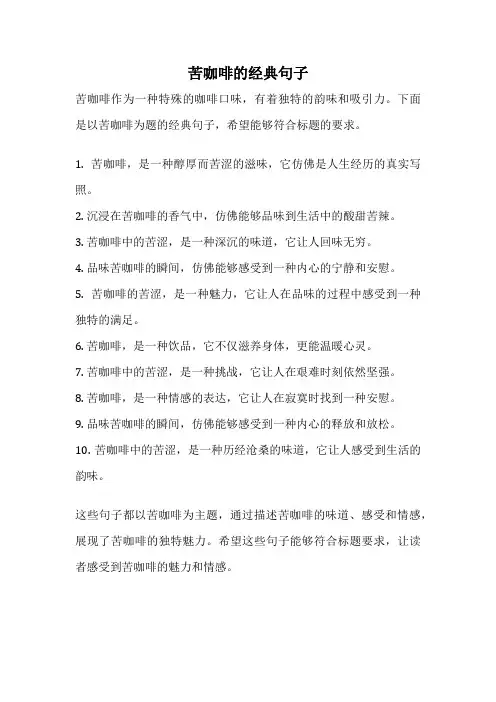 苦咖啡的经典句子

苦咖啡作为一种特殊的咖啡口味，有着独特的韵味和吸引力。下面是以苦咖啡为题的经典句子，希望能够符合标题的要求。

1. 苦咖啡，是一种醇厚而苦涩的滋味，它仿佛是人生经历的真实写照。

2. 沉浸在苦咖啡的香气中，仿佛能够品味到生活中的酸甜苦辣。

3. 苦咖啡中的苦涩，是一种深沉的味道，它让人回味无穷。

4. 品味苦咖啡的瞬间，仿佛能够感受到一种内心的宁静和安慰。

5. 苦咖啡的苦涩，是一种魅力，它让人在品味的过程中感受到一种独特的满足。

6. 苦咖啡，是一种饮品，它不仅滋养身体，更能温暖心灵。

7. 苦咖啡中的苦涩，是一种挑战，它让人在艰难时刻依然坚强。

8. 苦咖啡，是一种情感的表达，它让人在寂寞时找到一种安慰。

9. 品味苦咖啡的瞬间，仿佛能够感受到一种内心的释放和放松。

10. 苦咖啡中的苦涩，是一种历经沧桑的味道，它让人感受到生活的韵味。

这些句子都以苦咖啡为主题，通过描述苦咖啡的味道、感受和情感，展现了苦咖啡的独特魅力。希望这些句子能够符合标题要求，让读者感受到苦咖啡的魅力和情感。